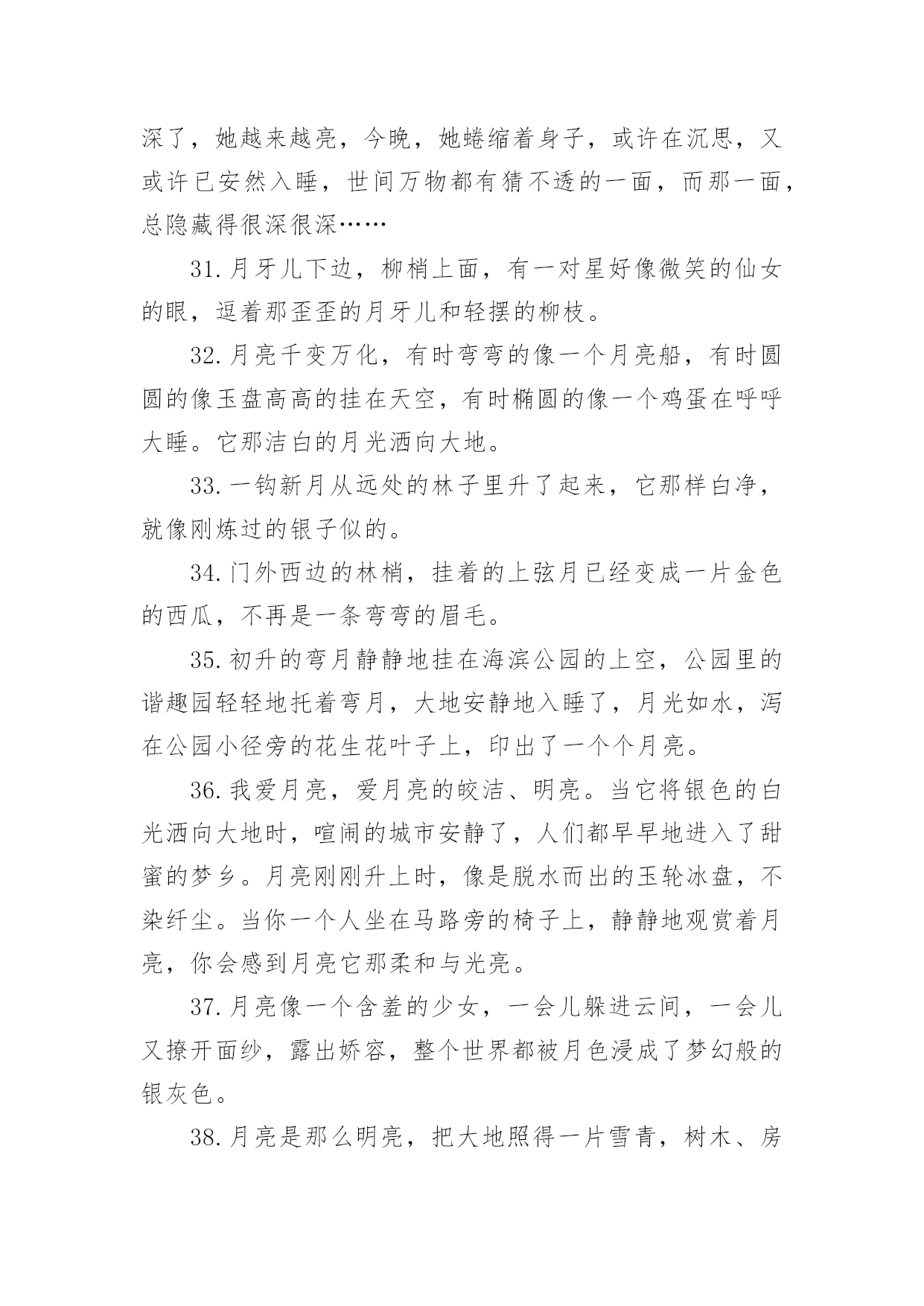 深了，她越来越亮，今晚，她蜷缩着身子，或许在沉思，又或许已安然入睡，世间万物都有猜不透的一面，而那一面，总隐藏得很深很深……

31.月牙儿下边，柳梢上面，有一对星好像微笑的仙女的眼，逗着那歪歪的月牙儿和轻摆的柳枝。

32.月亮千变万化，有时弯弯的像一个月亮船，有时圆圆的像玉盘高高的挂在天空，有时椭圆的像一个鸡蛋在呼呼大睡。它那洁白的月光洒向大地。

33.一钩新月从远处的林子里升了起来，它那样白净，就像刚炼过的银子似的。

34.门外西边的林梢，挂着的上弦月已经变成一片金色的西瓜，不再是一条弯弯的眉毛。

35.初升的弯月静静地挂在海滨公园的上空，公园里的谐趣园轻轻地托着弯月，大地安静地入睡了，月光如水，泻在公园小径旁的花生花叶子上，印出了一个个月亮。

36.我爱月亮，爱月亮的皎洁、明亮。当它将银色的白光洒向大地时，喧闹的城市安静了，人们都早早地进入了甜蜜的梦乡。月亮刚刚升上时，像是脱水而出的玉轮冰盘，不染纤尘。当你一个人坐在马路旁的椅子上，静静地观赏着月亮，你会感到月亮它那柔和与光亮。

37.月亮像一个含羞的少女，一会儿躲进云间，一会儿又撩开面纱，露出娇容，整个世界都被月色浸成了梦幻般的银灰色。

38.月亮是那么明亮，把大地照得一片雪青，树木、房